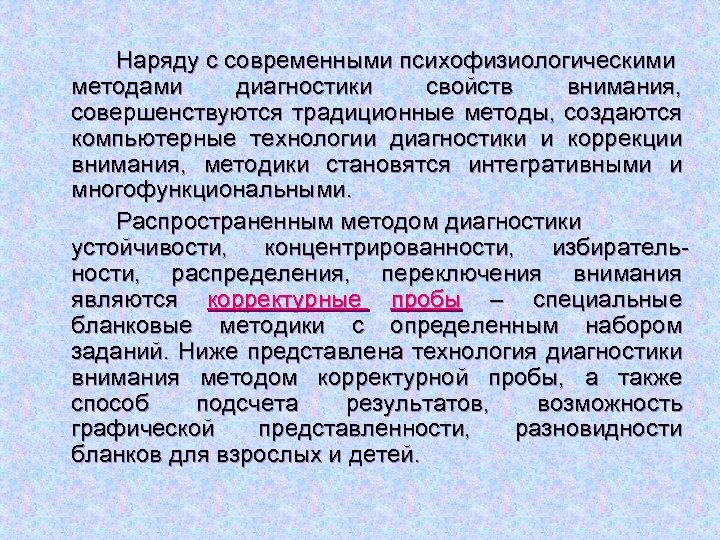 Наряду с современными психофизиологическими методами диагностики свойств внимания, совершенствуются традиционные методы, создаются компьютерные технологии диагностики и коррекции внимания, методики становятся интегративными и многофункциональными.

Распространенным методом диагностики устойчивости, концентрированности, избирательности, распределения, переключения внимания являются корректурные пробы – специальные бланковые методики с определенным набором заданий. Ниже представлена технология диагностики внимания методом корректурной пробы, а также способ подсчета результатов, возможность графической представленности, разновидности бланков для взрослых и детей.